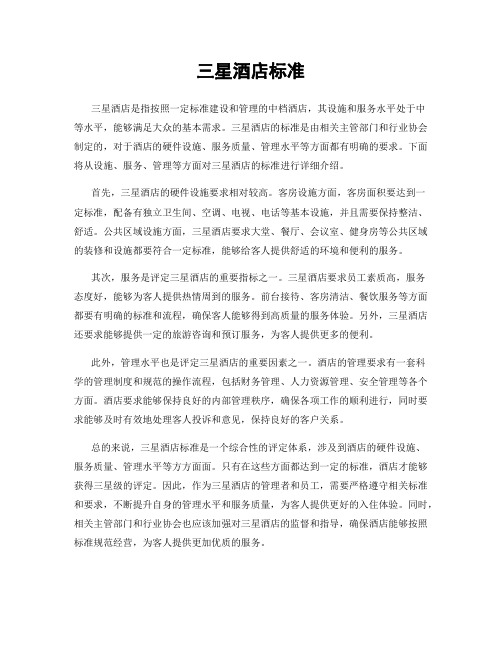 三星酒店标准

三星酒店是指按照一定标准建设和管理的中档酒店，其设施和服务水平处于中等水平，能够满足大众的基本需求。三星酒店的标准是由相关主管部门和行业协会制定的，对于酒店的硬件设施、服务质量、管理水平等方面都有明确的要求。下面将从设施、服务、管理等方面对三星酒店的标准进行详细介绍。

首先，三星酒店的硬件设施要求相对较高。客房设施方面，客房面积要达到一定标准，配备有独立卫生间、空调、电视、电话等基本设施，并且需要保持整洁、舒适。公共区域设施方面，三星酒店要求大堂、餐厅、会议室、健身房等公共区域的装修和设施都要符合一定标准，能够给客人提供舒适的环境和便利的服务。

其次，服务是评定三星酒店的重要指标之一。三星酒店要求员工素质高，服务态度好，能够为客人提供热情周到的服务。前台接待、客房清洁、餐饮服务等方面都要有明确的标准和流程，确保客人能够得到高质量的服务体验。另外，三星酒店还要求能够提供一定的旅游咨询和预订服务，为客人提供更多的便利。

此外，管理水平也是评定三星酒店的重要因素之一。酒店的管理要求有一套科学的管理制度和规范的操作流程，包括财务管理、人力资源管理、安全管理等各个方面。酒店要求能够保持良好的内部管理秩序，确保各项工作的顺利进行，同时要求能够及时有效地处理客人投诉和意见，保持良好的客户关系。

总的来说，三星酒店标准是一个综合性的评定体系，涉及到酒店的硬件设施、服务质量、管理水平等方方面面。只有在这些方面都达到一定的标准，酒店才能够获得三星级的评定。因此，作为三星酒店的管理者和员工，需要严格遵守相关标准和要求，不断提升自身的管理水平和服务质量，为客人提供更好的入住体验。同时，相关主管部门和行业协会也应该加强对三星酒店的监督和指导，确保酒店能够按照标准规范经营，为客人提供更加优质的服务。